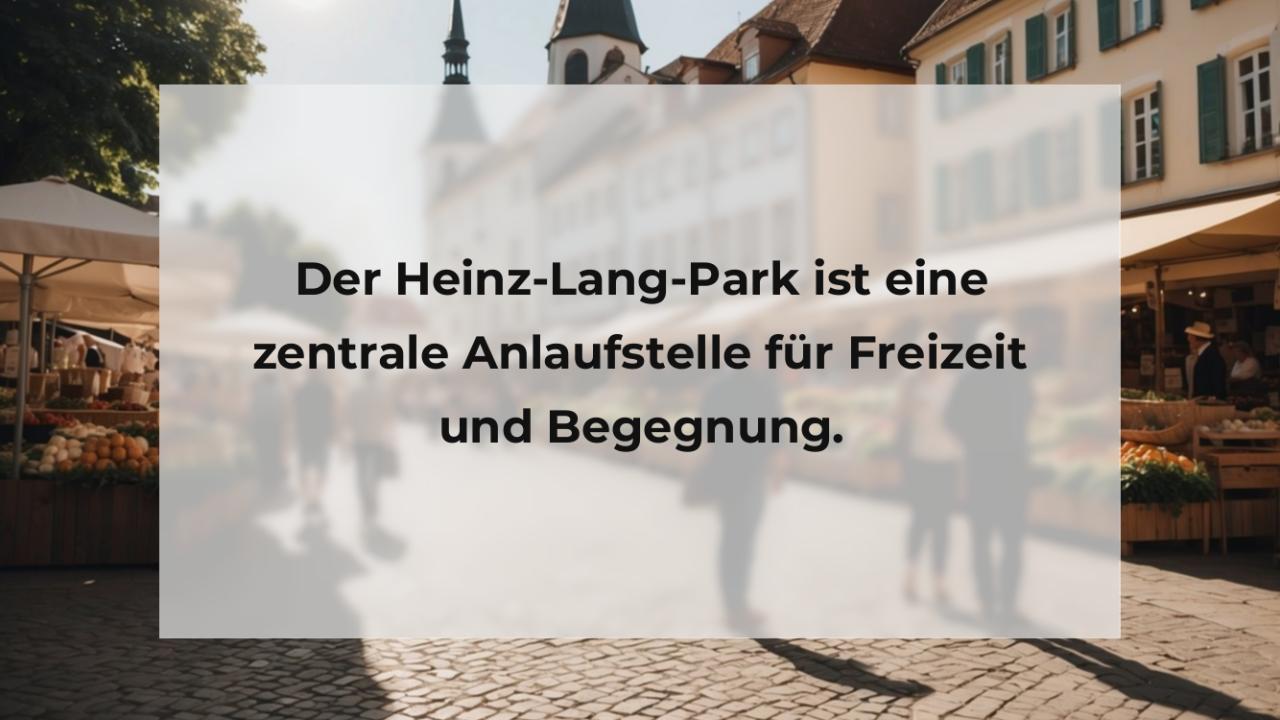 Der Heinz-Lang-Park ist eine zentrale Anlaufstelle für Freizeit und Begegnung.